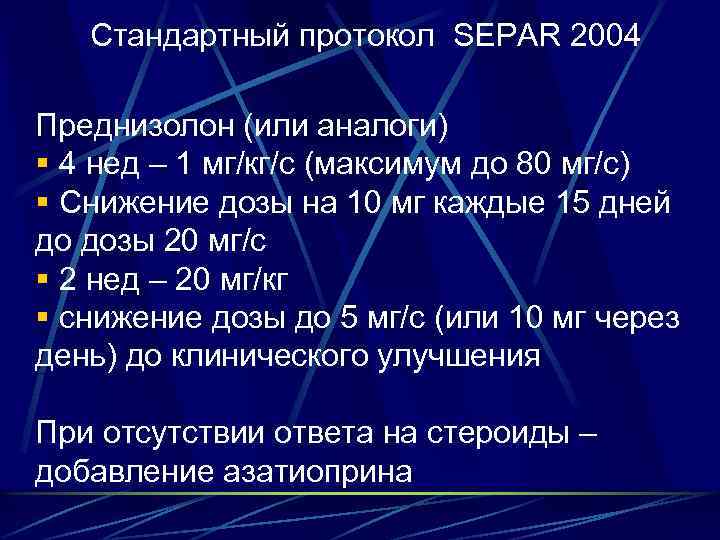 Стандартный протокол SEPAR 2004

Преднизолон (или аналоги)
▪ 4 нед – 1 мг/кг/с (максимум до 80 мг/с)
▪ Снижение дозы на 10 мг каждые 15 дней до дозы 20 мг/с
▪ 2 нед – 20 мг/кг
▪ снижение дозы до 5 мг/с (или 10 мг через день) до клинического улучшения

При отсутствии ответа на стероиды – добавление азатиоприна